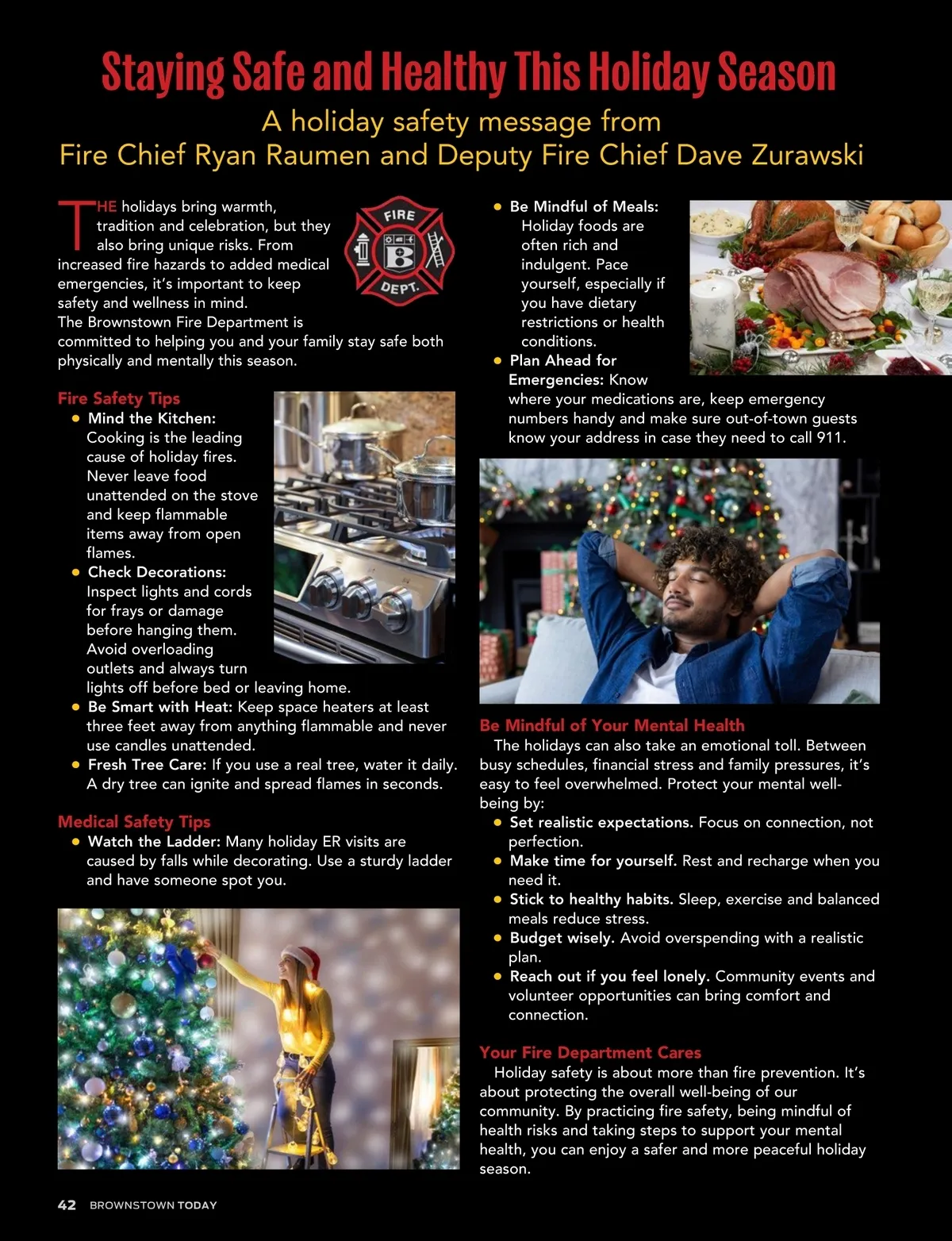 Staying Safe and Healthy This Holiday Season

A holiday safety message from Fire Chief Ryan Raumen and Deputy Fire Chief Dave Zurawski

THE holidays bring warmth, tradition and celebration, but they also bring unique risks. From increased fire hazards to added medical emergencies, it's important to keep safety and wellness in mind.
The Brownstown Fire Department is committed to helping you and your family stay safe both physically and mentally this season.

FIRE B DEPT.

Fire Safety Tips
• Mind the Kitchen: Cooking is the leading cause of holiday fires. Never leave food unattended on the stove and keep flammable items away from open flames.
• Check Decorations: Inspect lights and cords for frays or damage before hanging them. Avoid overloading outlets and always turn lights off before bed or leaving home.
• Be Smart with Heat: Keep space heaters at least three feet away from anything flammable and never use candles unattended.
• Fresh Tree Care: If you use a real tree, water it daily. A dry tree can ignite and spread flames in seconds.

Medical Safety Tips
• Watch the Ladder: Many holiday ER visits are caused by falls while decorating. Use a sturdy ladder and have someone spot you.
• Be Mindful of Meals: Holiday foods are often rich and indulgent. Pace yourself, especially if you have dietary restrictions or health conditions.
• Plan Ahead for Emergencies: Know where your medications are, keep emergency numbers handy and make sure out-of-town guests know your address in case they need to call 911.

Be Mindful of Your Mental Health
The holidays can also take an emotional toll. Between busy schedules, financial stress and family pressures, it's easy to feel overwhelmed. Protect your mental well-being by:
• Set realistic expectations. Focus on connection, not perfection.
• Make time for yourself. Rest and recharge when you need it.
• Stick to healthy habits. Sleep, exercise and balanced meals reduce stress.
• Budget wisely. Avoid overspending with a realistic plan.
• Reach out if you feel lonely. Community events and volunteer opportunities can bring comfort and connection.

Your Fire Department Cares
Holiday safety is about more than fire prevention. It's about protecting the overall well-being of our community. By practicing fire safety, being mindful of health risks and taking steps to support your mental health, you can enjoy a safer and more peaceful holiday season.

42 BROWNSTOWN TODAY